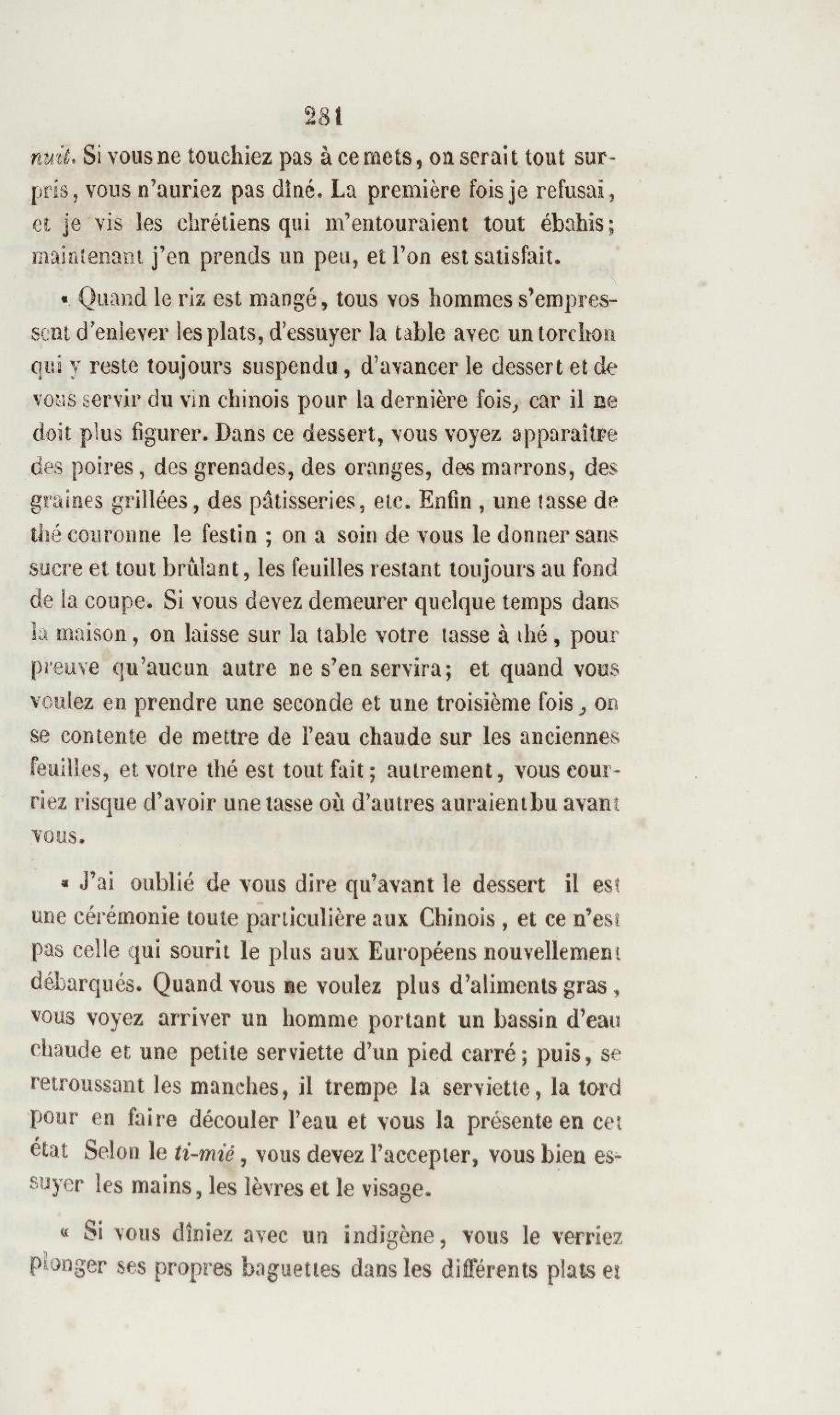 281

nuit. Si vous ne touchiez pas à ce mets, on serait tout surpris, vous n'auriez pas dîné. La première fois je refusai, et je vis les chrétiens qui m'entouraient tout ébahis; maintenant j'en prends un peu, et l'on est satisfait.

« Quand le riz est mangé, tous vos hommes s'empressent d'enlever les plats, d'essuyer la table avec un torchon qui y reste toujours suspendu, d'avancer le dessert et de vous servir du vin chinois pour la dernière fois, car il ne doit plus figurer. Dans ce dessert, vous voyez apparaître des poires, des grenades, des oranges, des marrons, des graines grillées, des pâtisseries, etc. Enfin, une tasse de thé couronne le festin ; on a soin de vous le donner sans sucre et tout brûlant, les feuilles restant toujours au fond de la coupe. Si vous devez demeurer quelque temps dans la maison, on laisse sur la table votre tasse à thé, pour preuve qu'aucun autre ne s'en servira; et quand vous voulez en prendre une seconde et une troisième fois, on se contente de mettre de l'eau chaude sur les anciennes feuilles, et votre thé est tout fait; autrement, vous courriez risque d'avoir une tasse où d'autres auraient bu avant vous.

« J'ai oublié de vous dire qu'avant le dessert il est une cérémonie toute particulière aux Chinois, et ce n'est pas celle qui sourit le plus aux Européens nouvellement débarqués. Quand vous ne voulez plus d'aliments gras, vous voyez arriver un homme portant un bassin d'eau chaude et une petite serviette d'un pied carré; puis, se retroussant les manches, il trempe la serviette, la tord pour en faire découler l'eau et vous la présente en cet état Selon le ti-mié, vous devez l'accepter, vous bien essuyer les mains, les lèvres et le visage.

« Si vous dîniez avec un indigène, vous le verriez plonger ses propres baguettes dans les différents plats et